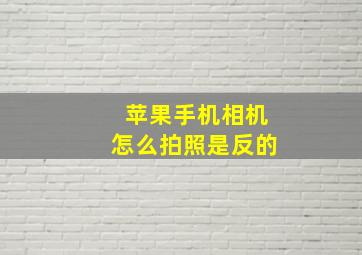 苹果手机相机
怎么拍照是反的